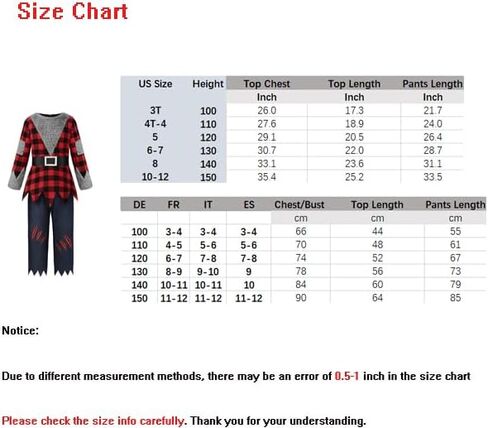 Size Chart

| US Size | Height | Top Chest | Top Length | Pants Length |
|---|---|---|---|---|
| | | Inch | Inch | Inch |
| 3T | 100 | 26.0 | 17.3 | 21.7 |
| 4T-4 | 110 | 27.6 | 18.9 | 24.0 |
| 5 | 120 | 29.1 | 20.5 | 26.4 |
| 6-7 | 130 | 30.7 | 22.0 | 28.7 |
| 8 | 140 | 33.1 | 23.6 | 31.1 |
| 10-12 | 150 | 35.4 | 25.2 | 33.5 |

| DE | FR | IT | ES | Chest/Bust | Top Length | Pants Length |
|---|---|---|---|---|---|---|
| | | | | cm | cm | cm |
| 100 | 3-4 | 3-4 | 3-4 | 66 | 44 | 55 |
| 110 | 4-5 | 5-6 | 5-6 | 70 | 48 | 61 |
| 120 | 6-7 | 7-8 | 7-8 | 74 | 52 | 67 |
| 130 | 8-9 | 9-10 | 9 | 78 | 56 | 73 |
| 140 | 10-11 | 10-11 | 10 | 84 | 60 | 79 |
| 150 | 11-12 | 11-12 | 11-12 | 90 | 64 | 85 |

Notice:

Due to different measurement methods, there may be an error of 0.5-1 inch in the size chart

Please check the size info carefully. Thank you for your understanding.